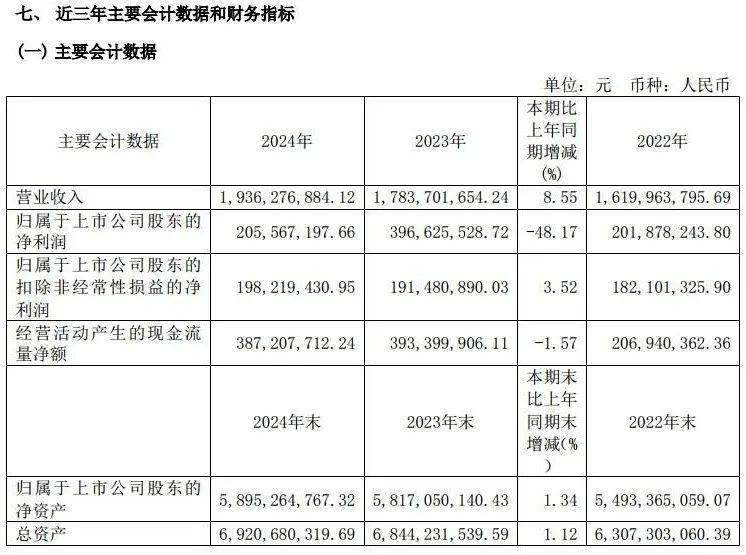 七、 近三年主要会计数据和财务指标

(一) 主要会计数据

单位：元 币种：人民币

| 主要会计数据 | 2024年 | 2023年 | 本期比上年同期增减(%) | 2022年 |
|---|---|---|---|---|
| 营业收入 | 1,936,276,884.12 | 1,783,701,654.24 | 8.55 | 1,619,963,795.69 |
| 归属于上市公司股东的净利润 | 205,567,197.66 | 396,625,528.72 | -48.17 | 201,878,243.80 |
| 归属于上市公司股东的扣除非经常性损益的净利润 | 198,219,430.95 | 191,480,890.03 | 3.52 | 182,101,325.90 |
| 经营活动产生的现金流量净额 | 387,207,712.24 | 393,399,906.11 | -1.57 | 206,940,362.36 |
|  | 2024年末 | 2023年末 | 本期末比上年同期末增减(%) | 2022年末 |
| 归属于上市公司股东的净资产 | 5,895,264,767.32 | 5,817,050,140.43 | 1.34 | 5,493,365,059.07 |
| 总资产 | 6,920,680,319.69 | 6,844,231,539.59 | 1.12 | 6,307,303,060.39 |